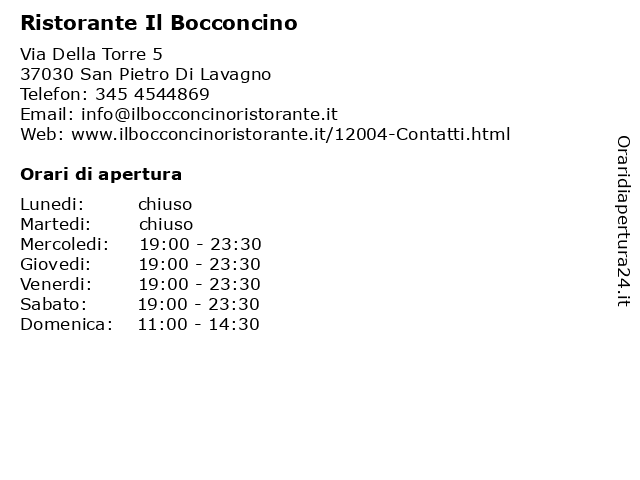 Ristorante Il Bocconcino

Via Della Torre 5
37030 San Pietro Di Lavagno
Telefon: 345 4544869
Email: info@ilbocconcinoristorante.it
Web: www.ilbocconcinoristorante.it/12004-Contatti.html

Orari di apertura

| | |
|---|---|
| Lunedi: | chiuso |
| Martedi: | chiuso |
| Mercoledi: | 19:00 - 23:30 |
| Giovedi: | 19:00 - 23:30 |
| Venerdi: | 19:00 - 23:30 |
| Sabato: | 19:00 - 23:30 |
| Domenica: | 11:00 - 14:30 |

Oraridiapertura24.it